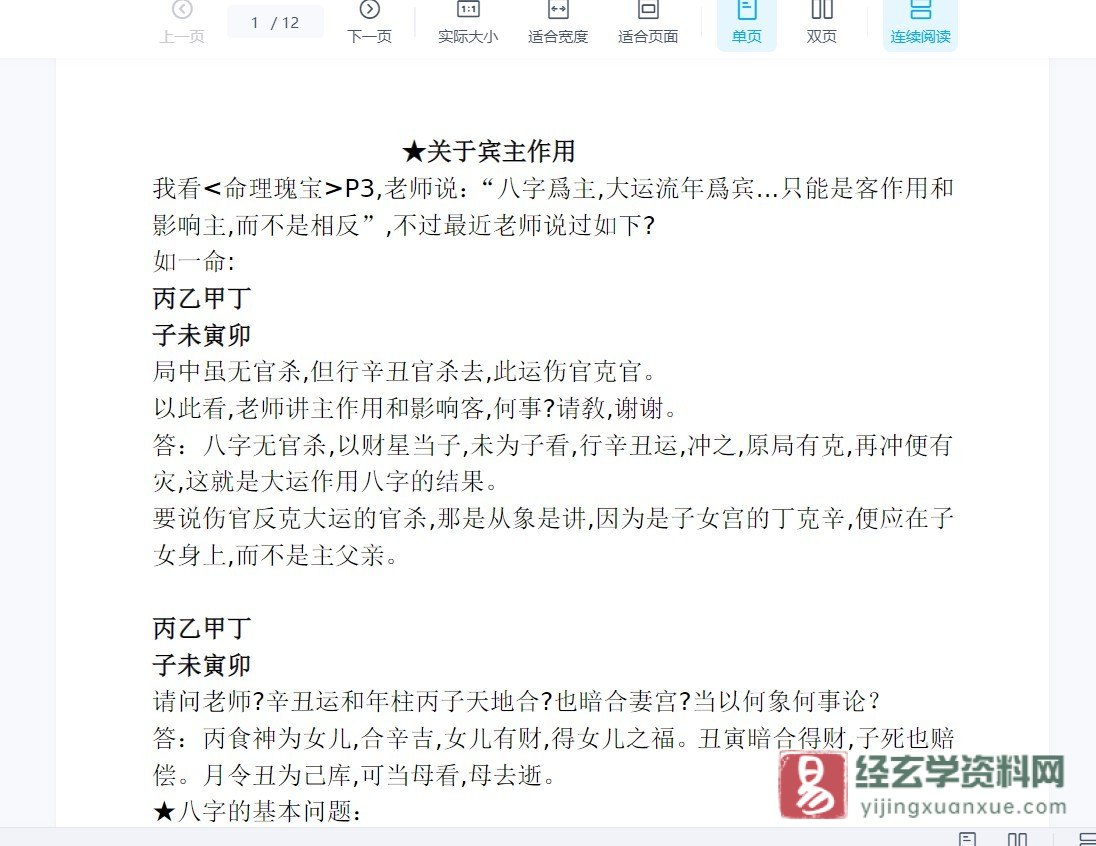 上一页 1 / 12 下一页 实际大小 适合宽度 适合页面 单页 双页 连续阅读

★关于宾主作用

我看<命理瑰宝>P3,老师说:“八字爲主,大运流年爲宾...只能是客作用和影响主,而不是相反”,不过最近老师说过如下?

如一命:

丙乙甲丁

子未寅卯

局中虽无官杀,但行辛丑官杀去,此运伤官克官。

以此看,老师讲主作用和影响客,何事?请教,谢谢。

答:八字无官杀,以财星当子,未为子看,行辛丑运,冲之,原局有克,再冲便有灾,这就是大运作用八字的结果。

要说伤官反克大运的官杀,那是从象是讲,因为是子女宫的丁克辛,便应在子女身上,而不是主父亲。

丙乙甲丁

子未寅卯

请问老师?辛丑运和年柱丙子天地合?也暗合妻宫?当以何象何事论?

答:丙食神为女儿,合辛吉,女儿有财,得女儿之福。丑寅暗合得财,子死也赔偿。月令丑为己库,可当母看,母去逝。

★八字的基本问题:

易 经玄学资料网 yijingxuanxue.com